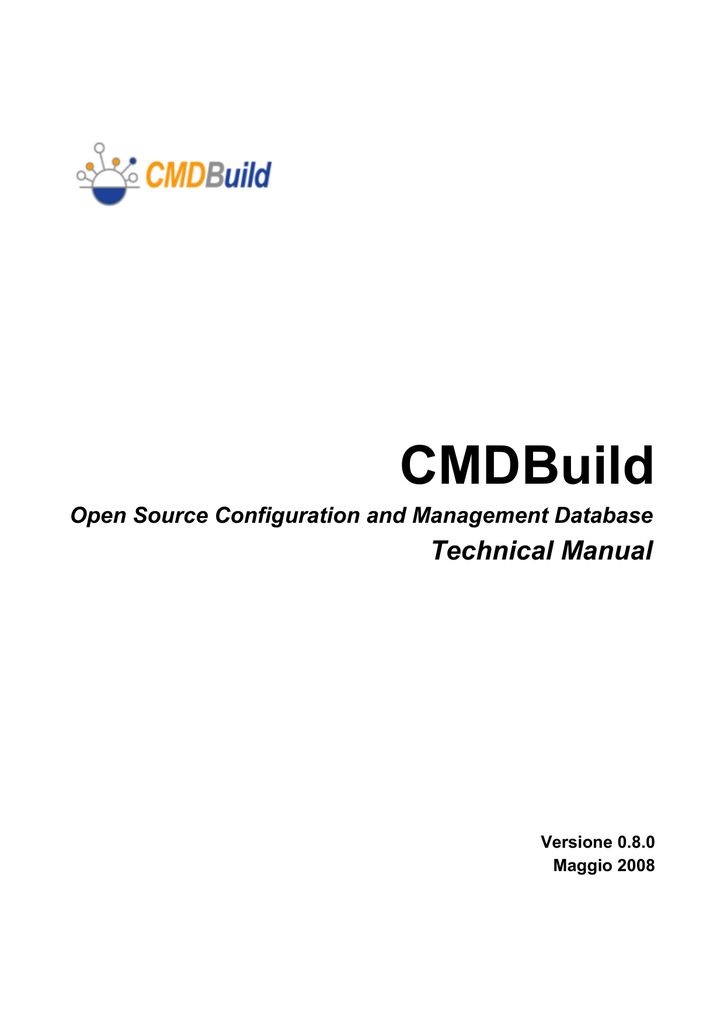 CMDBuild

CMDBuild

Open Source Configuration and Management Database

Technical Manual

Versione 0.8.0
Maggio 2008